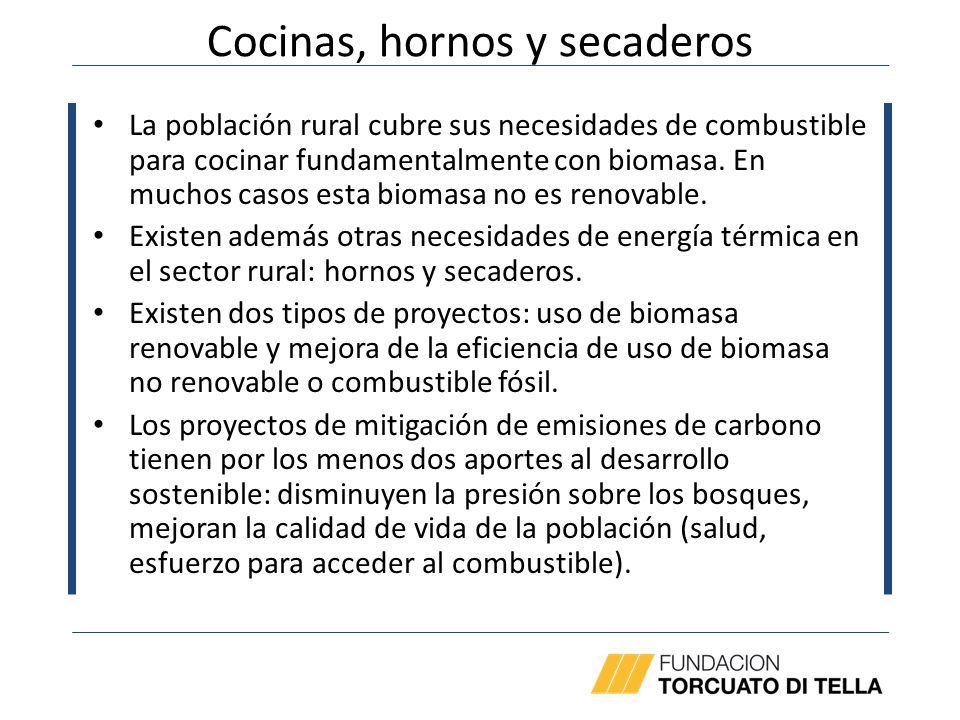 Cocinas, hornos y secaderos

• La población rural cubre sus necesidades de combustible para cocinar fundamentalmente con biomasa. En muchos casos esta biomasa no es renovable.
• Existen además otras necesidades de energía térmica en el sector rural: hornos y secaderos.
• Existen dos tipos de proyectos: uso de biomasa renovable y mejora de la eficiencia de uso de biomasa no renovable o combustible fósil.
• Los proyectos de mitigación de emisiones de carbono tienen por los menos dos aportes al desarrollo sostenible: disminuyen la presión sobre los bosques, mejoran la calidad de vida de la población (salud, esfuerzo para acceder al combustible).

FUNDACION
TORCUATO DI TELLA